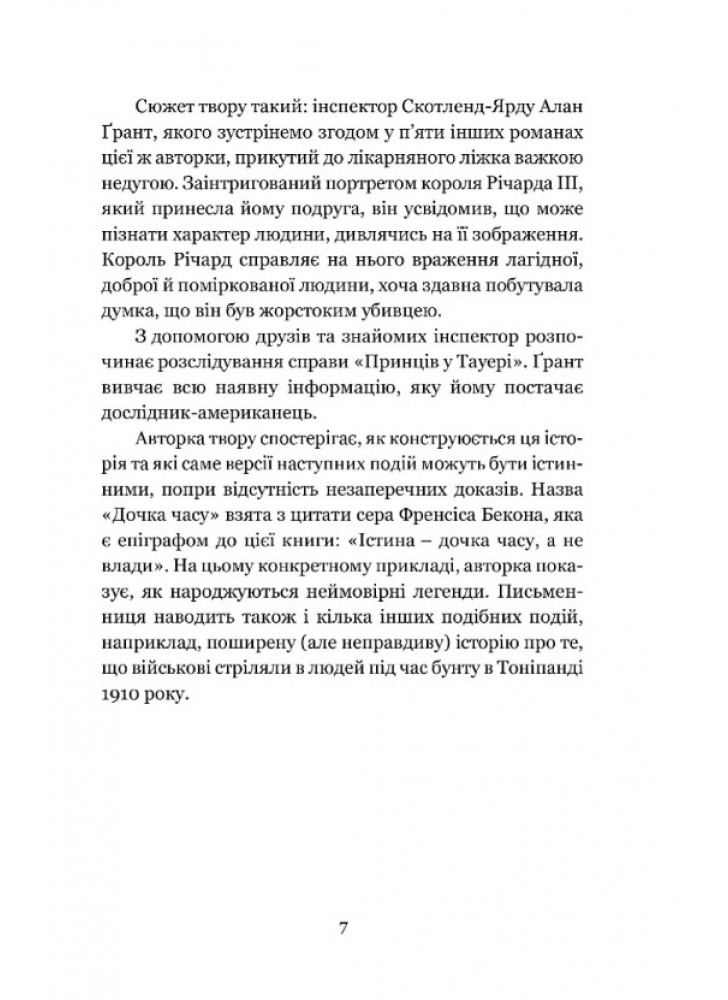 Сюжет твору такий: інспектор Скотленд-Ярду Алан Ґрант, якого зустрінемо згодом у п'яти інших романах цієї ж авторки, прикутий до лікарняного ліжка важкою недугою. Заінтригований портретом короля Річарда III, який принесла йому подруга, він усвідомив, що може пізнати характер людини, дивлячись на її зображення. Король Річард справляє на нього враження лагідної, доброї й поміркованої людини, хоча здавна побутувала думка, що він був жорстоким убивцею.

З допомогою друзів та знайомих інспектор розпочинає розслідування справи «Принців у Тауері». Ґрант вивчає всю наявну інформацію, яку йому постачає дослідник-американець.

Авторка твору спостерігає, як конструюється ця історія та які саме версії наступних подій можуть бути істинними, попри відсутність незаперечних доказів. Назва «Дочка часу» взята з цитати сера Френсіса Бекона, яка є епіграфом до цієї книги: «Істина – дочка часу, а не влади». На цьому конкретному прикладі, авторка показує, як народжуються неймовірні легенди. Письменниця наводить також і кілька інших подібних подій, наприклад, поширену (але неправдиву) історію про те, що військові стріляли в людей під час бунту в Тоніпанді 1910 року.

7